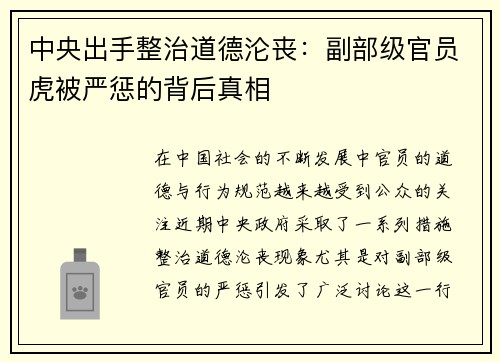 中央出手整治道德沦丧：副部级官员虎被严惩的背后真相

在中国社会的不断发展中官员的道德与行为规范越来越受到公众的关注近期中央政府采取了一系列措施整治道德沦丧现象尤其是对副部级官员的严惩引发了广泛讨论这一行